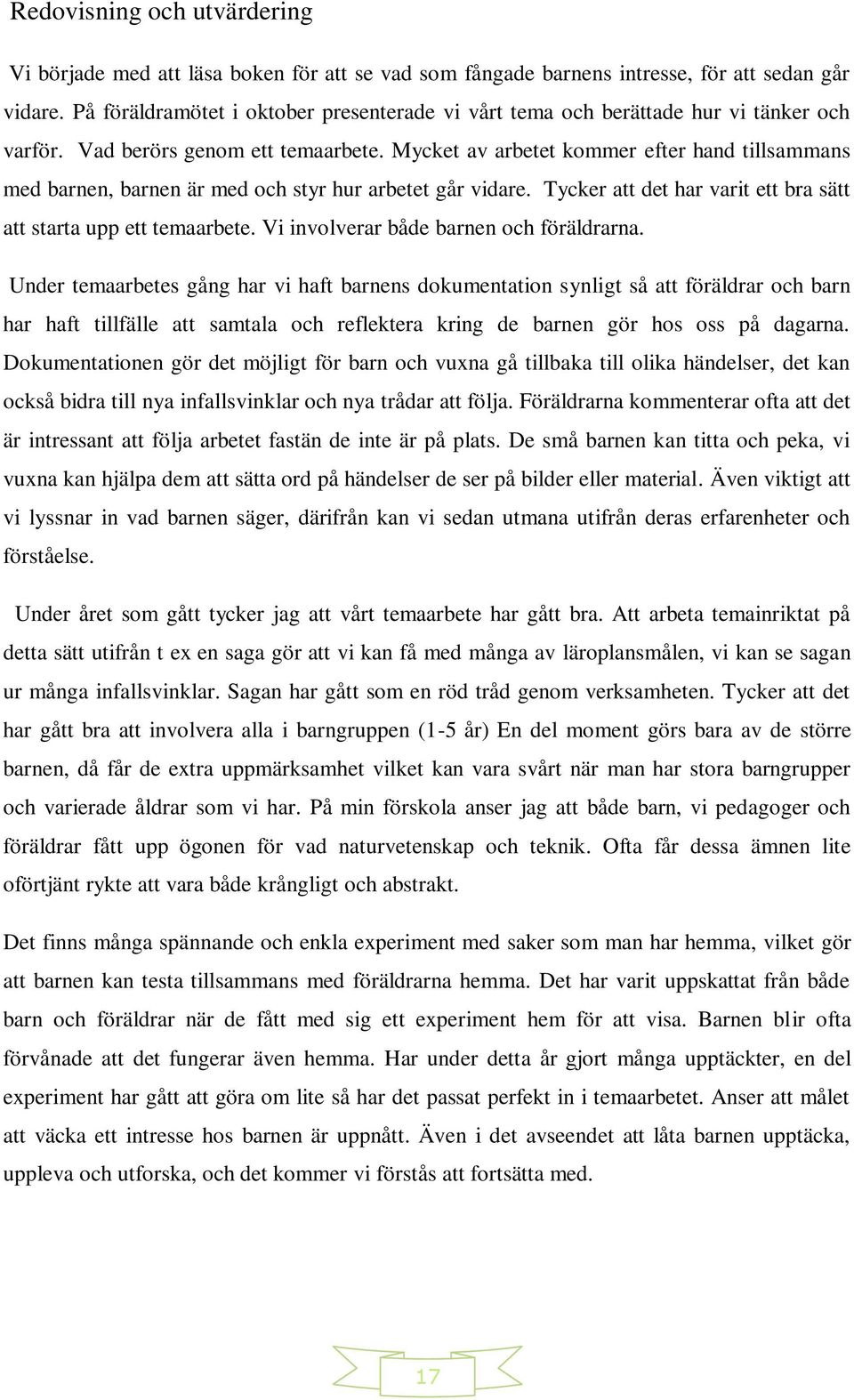 Redovisning och utvärdering

Vi började med att läsa boken för att se vad som fångade barnens intresse, för att sedan går vidare. På föräldramötet i oktober presenterade vi vårt tema och berättade hur vi tänker och varför. Vad berörs genom ett temaarbete. Mycket av arbetet kommer efter hand tillsammans med barnen, barnen är med och styr hur arbetet går vidare. Tycker att det har varit ett bra sätt att starta upp ett temaarbete. Vi involverar både barnen och föräldrarna.

Under temaarbetes gång har vi haft barnens dokumentation synligt så att föräldrar och barn har haft tillfälle att samtala och reflektera kring de barnen gör hos oss på dagarna. Dokumentationen gör det möjligt för barn och vuxna gå tillbaka till olika händelser, det kan också bidra till nya infallsvinklar och nya trådar att följa. Föräldrarna kommenterar ofta att det är intressant att följa arbetet fastän de inte är på plats. De små barnen kan titta och peka, vi vuxna kan hjälpa dem att sätta ord på händelser de ser på bilder eller material. Även viktigt att vi lyssnar in vad barnen säger, därifrån kan vi sedan utmana utifrån deras erfarenheter och förståelse.

Under året som gått tycker jag att vårt temaarbete har gått bra. Att arbeta temainriktat på detta sätt utifrån t ex en saga gör att vi kan få med många av läroplansmålen, vi kan se sagan ur många infallsvinklar. Sagan har gått som en röd tråd genom verksamheten. Tycker att det har gått bra att involvera alla i barngruppen (1-5 år) En del moment görs bara av de större barnen, då får de extra uppmärksamhet vilket kan vara svårt när man har stora barngrupper och varierade åldrar som vi har. På min förskola anser jag att både barn, vi pedagoger och föräldrar fått upp ögonen för vad naturvetenskap och teknik. Ofta får dessa ämnen lite oförtjänt rykte att vara både krångligt och abstrakt.

Det finns många spännande och enkla experiment med saker som man har hemma, vilket gör att barnen kan testa tillsammans med föräldrarna hemma. Det har varit uppskattat från både barn och föräldrar när de fått med sig ett experiment hem för att visa. Barnen blir ofta förvånade att det fungerar även hemma. Har under detta år gjort många upptäckter, en del experiment har gått att göra om lite så har det passat perfekt in i temaarbetet. Anser att målet att väcka ett intresse hos barnen är uppnått. Även i det avseendet att låta barnen upptäcka, uppleva och utforska, och det kommer vi förstås att fortsätta med.

17